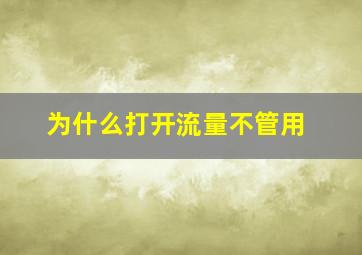 为什么打开流量不管用